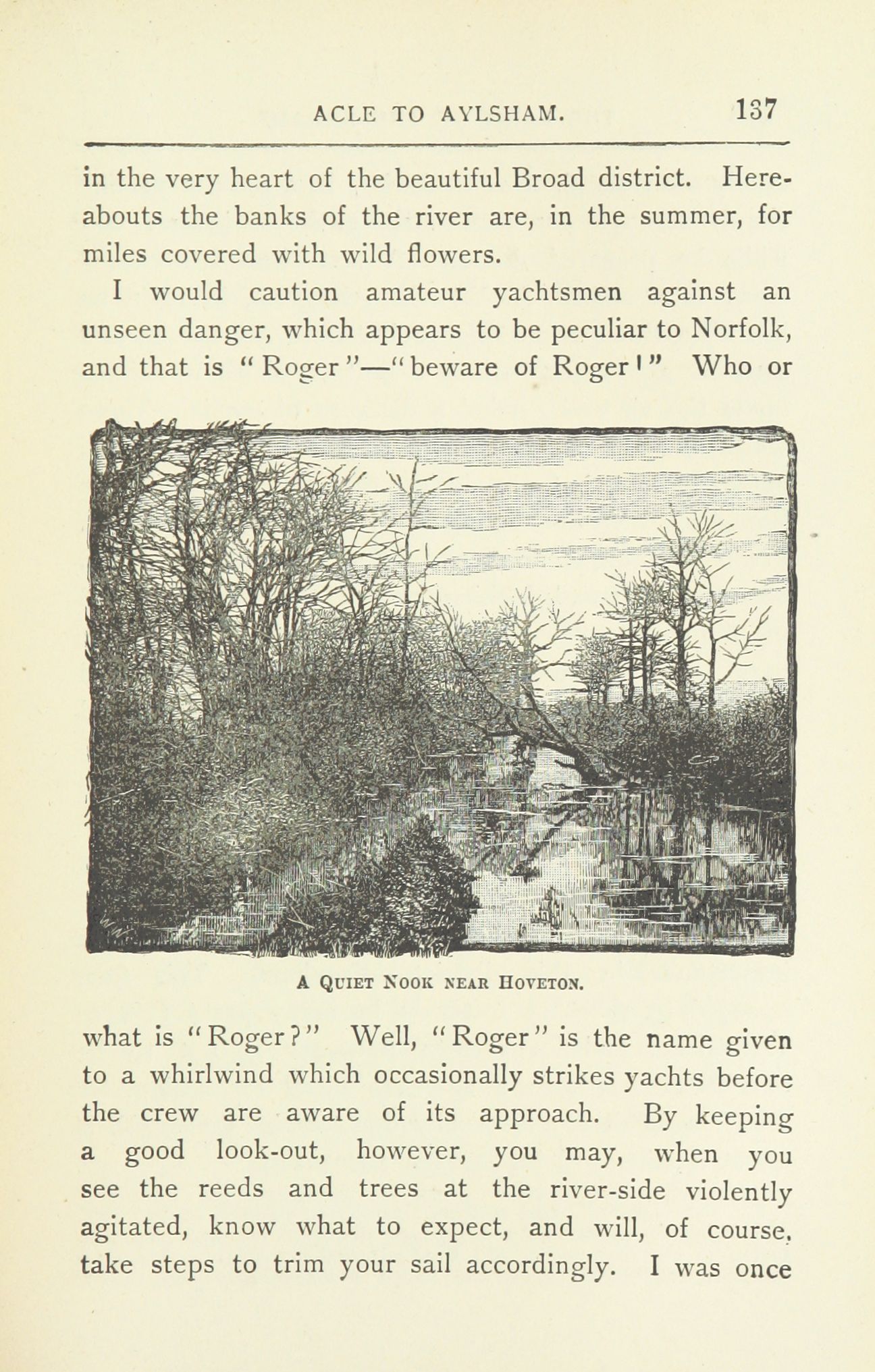 ACLE TO AYLSHAM. 137

in the very heart of the beautiful Broad district. Hereabouts the banks of the river are, in the summer, for miles covered with wild flowers.

I would caution amateur yachtsmen against an unseen danger, which appears to be peculiar to Norfolk, and that is "Roger"—"beware of Roger!" Who or

A QUIET NOOK NEAR HOVETON.

what is "Roger?" Well, "Roger" is the name given to a whirlwind which occasionally strikes yachts before the crew are aware of its approach. By keeping a good look-out, however, you may, when you see the reeds and trees at the river-side violently agitated, know what to expect, and will, of course, take steps to trim your sail accordingly. I was once